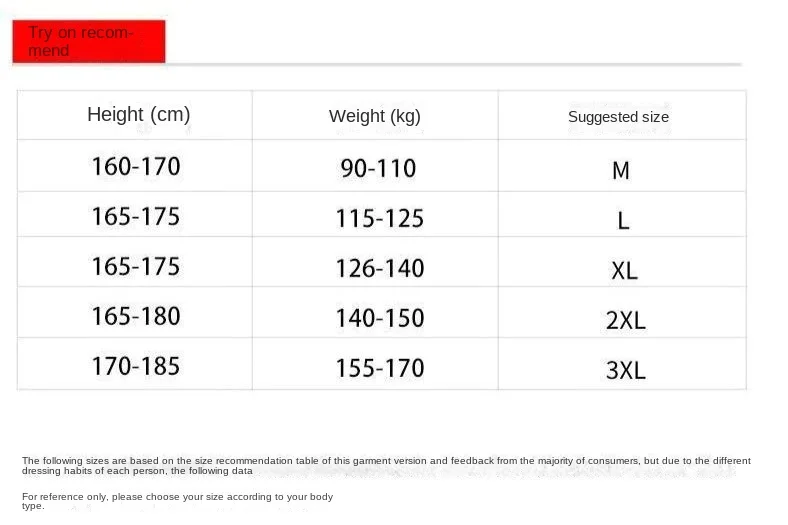 Try on recommend

| Height (cm) | Weight (kg) | Suggested size |
|---|---|---|
| 160-170 | 90-110 | M |
| 165-175 | 115-125 | L |
| 165-175 | 126-140 | XL |
| 165-180 | 140-150 | 2XL |
| 170-185 | 155-170 | 3XL |

The following sizes are based on the size recommendation table of this garment version and feedback from the majority of consumers, but due to the different dressing habits of each person, the following data

For reference only, please choose your size according to your body type.